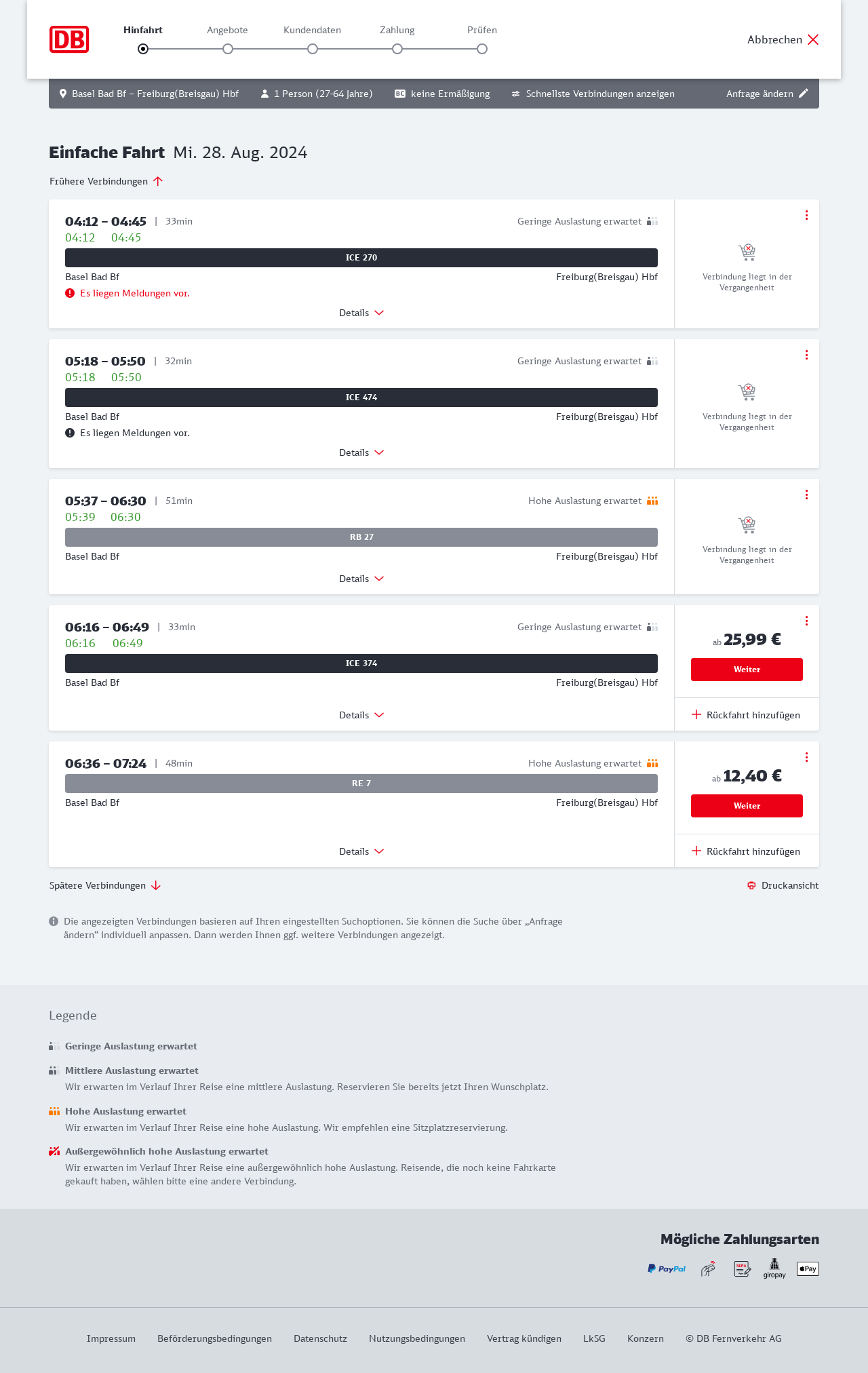 DB

Hinfahrt Angebote Kundendaten Zahlung Prüfen

Abbrechen

Basel Bad Bf – Freiburg(Breisgau) Hbf 1 Person (27-64 Jahre) BC keine Ermäßigung Schnellste Verbindungen anzeigen Anfrage ändern

Einfache Fahrt Mi. 28. Aug. 2024

Frühere Verbindungen

04:12 – 04:45 | 33min
Geringe Auslastung erwartet
04:12 04:45
ICE 270
Basel Bad Bf Freiburg(Breisgau) Hbf
Es liegen Meldungen vor.
Details
Verbindung liegt in der Vergangenheit

05:18 – 05:50 | 32min
Geringe Auslastung erwartet
05:18 05:50
ICE 474
Basel Bad Bf Freiburg(Breisgau) Hbf
Es liegen Meldungen vor.
Details
Verbindung liegt in der Vergangenheit

05:37 – 06:30 | 51min
Hohe Auslastung erwartet
05:39 06:30
RB 27
Basel Bad Bf Freiburg(Breisgau) Hbf
Details
Verbindung liegt in der Vergangenheit

06:16 – 06:49 | 33min
Geringe Auslastung erwartet
06:16 06:49
ICE 374
Basel Bad Bf Freiburg(Breisgau) Hbf
Details
ab 25,99 €
Weiter
Rückfahrt hinzufügen

06:36 – 07:24 | 48min
Hohe Auslastung erwartet
RE 7
Basel Bad Bf Freiburg(Breisgau) Hbf
Details
ab 12,40 €
Weiter
Rückfahrt hinzufügen

Spätere Verbindungen
Druckansicht

Die angezeigten Verbindungen basieren auf Ihren eingestellten Suchoptionen. Sie können die Suche über „Anfrage ändern“ individuell anpassen. Dann werden Ihnen ggf. weitere Verbindungen angezeigt.

Legende

Geringe Auslastung erwartet

Mittlere Auslastung erwartet
Wir erwarten im Verlauf Ihrer Reise eine mittlere Auslastung. Reservieren Sie bereits jetzt Ihren Wunschplatz.

Hohe Auslastung erwartet
Wir erwarten im Verlauf Ihrer Reise eine hohe Auslastung. Wir empfehlen eine Sitzplatzreservierung.

Außergewöhnlich hohe Auslastung erwartet
Wir erwarten im Verlauf Ihrer Reise eine außergewöhnlich hohe Auslastung. Reisende, die noch keine Fahrkarte gekauft haben, wählen bitte eine andere Verbindung.

Mögliche Zahlungsarten
PayPal SEPA giropay Pay

Impressum Beförderungsbedingungen Datenschutz Nutzungsbedingungen Vertrag kündigen LkSG Konzern © DB Fernverkehr AG